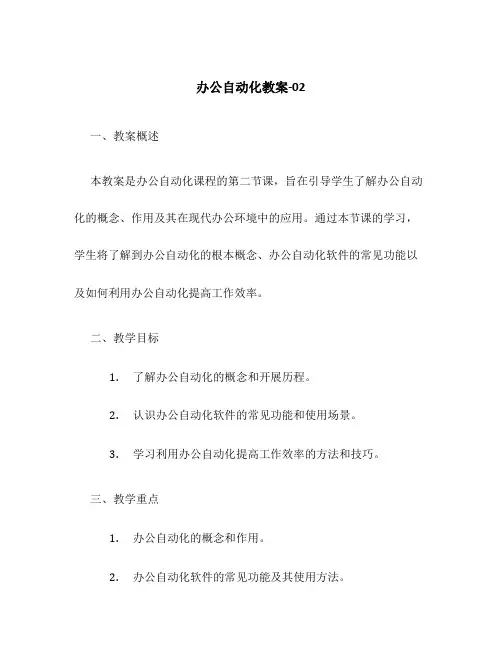 办公自动化教案-02

一、教案概述

本教案是办公自动化课程的第二节课，旨在引导学生了解办公自动化的概念、作用及其在现代办公环境中的应用。通过本节课的学习，学生将了解到办公自动化的根本概念、办公自动化软件的常见功能以及如何利用办公自动化提高工作效率。

二、教学目标

1. 了解办公自动化的概念和开展历程。

2. 认识办公自动化软件的常见功能和使用场景。

3. 学习利用办公自动化提高工作效率的方法和技巧。

三、教学重点

1. 办公自动化的概念和作用。

2. 办公自动化软件的常见功能及其使用方法。